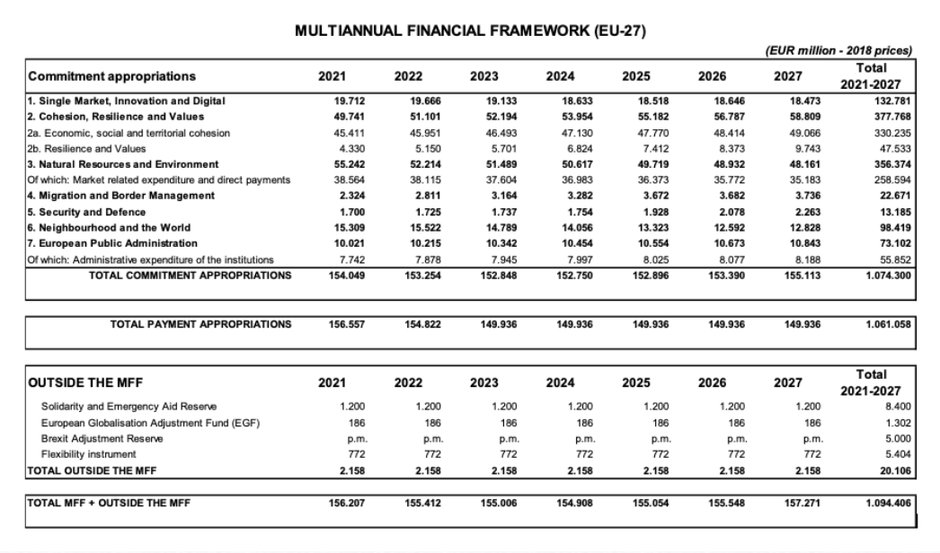 MULTIANNUAL FINANCIAL FRAMEWORK (EU-27)

(EUR million - 2018 prices)

| Commitment appropriations | 2021 | 2022 | 2023 | 2024 | 2025 | 2026 | 2027 | Total 2021-2027 |
|---|---|---|---|---|---|---|---|---|
| 1. Single Market, Innovation and Digital | 19.712 | 19.666 | 19.133 | 18.633 | 18.518 | 18.646 | 18.473 | 132.781 |
| 2. Cohesion, Resilience and Values | 49.741 | 51.101 | 52.194 | 53.954 | 55.182 | 56.787 | 58.809 | 377.768 |
| 2a. Economic, social and territorial cohesion | 45.411 | 45.951 | 46.493 | 47.130 | 47.770 | 48.414 | 49.066 | 330.235 |
| 2b. Resilience and Values | 4.330 | 5.150 | 5.701 | 6.824 | 7.412 | 8.373 | 9.743 | 47.533 |
| 3. Natural Resources and Environment | 55.242 | 52.214 | 51.489 | 50.617 | 49.719 | 48.932 | 48.161 | 356.374 |
| Of which: Market related expenditure and direct payments | 38.564 | 38.115 | 37.604 | 36.983 | 36.373 | 35.772 | 35.183 | 258.594 |
| 4. Migration and Border Management | 2.324 | 2.811 | 3.164 | 3.282 | 3.672 | 3.682 | 3.736 | 22.671 |
| 5. Security and Defence | 1.700 | 1.725 | 1.737 | 1.754 | 1.928 | 2.078 | 2.263 | 13.185 |
| 6. Neighbourhood and the World | 15.309 | 15.522 | 14.789 | 14.056 | 13.323 | 12.592 | 12.828 | 98.419 |
| 7. European Public Administration | 10.021 | 10.215 | 10.342 | 10.454 | 10.554 | 10.673 | 10.843 | 73.102 |
| Of which: Administrative expenditure of the institutions | 7.742 | 7.878 | 7.945 | 7.997 | 8.025 | 8.077 | 8.188 | 55.852 |
| TOTAL COMMITMENT APPROPRIATIONS | 154.049 | 153.254 | 152.848 | 152.750 | 152.896 | 153.390 | 155.113 | 1.074.300 |

| TOTAL PAYMENT APPROPRIATIONS | 156.557 | 154.822 | 149.936 | 149.936 | 149.936 | 149.936 | 149.936 | 1.061.058 |
|---|---|---|---|---|---|---|---|---|

| OUTSIDE THE MFF | 2021 | 2022 | 2023 | 2024 | 2025 | 2026 | 2027 | Total 2021-2027 |
|---|---|---|---|---|---|---|---|---|
| Solidarity and Emergency Aid Reserve | 1.200 | 1.200 | 1.200 | 1.200 | 1.200 | 1.200 | 1.200 | 8.400 |
| European Globalisation Adjustment Fund (EGF) | 186 | 186 | 186 | 186 | 186 | 186 | 186 | 1.302 |
| Brexit Adjustment Reserve | p.m. | p.m. | p.m. | p.m. | p.m. | p.m. | p.m. | 5.000 |
| Flexibility instrument | 772 | 772 | 772 | 772 | 772 | 772 | 772 | 5.404 |
| TOTAL OUTSIDE THE MFF | 2.158 | 2.158 | 2.158 | 2.158 | 2.158 | 2.158 | 2.158 | 20.106 |

| TOTAL MFF + OUTSIDE THE MFF | 156.207 | 155.412 | 155.006 | 154.908 | 155.054 | 155.548 | 157.271 | 1.094.406 |
|---|---|---|---|---|---|---|---|---|